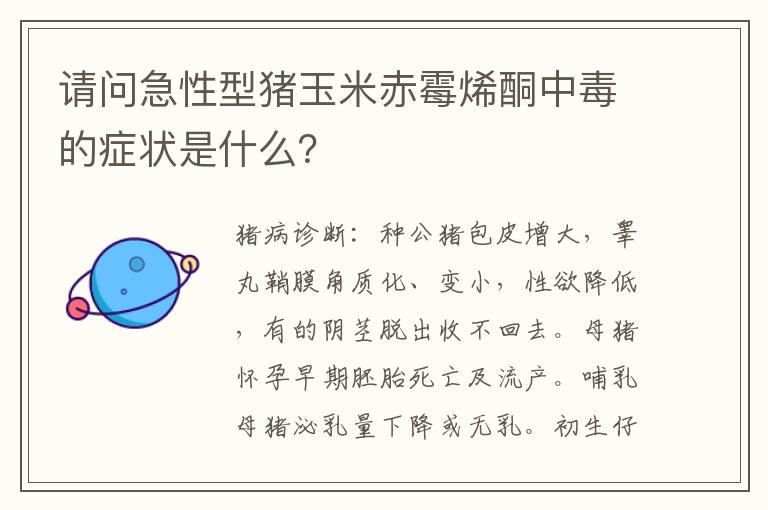 请问急性型猪玉米赤霉烯酮中毒的症状是什么?

猪病诊断：种公猪包皮增大，睾丸鞘膜角质化、变小，性欲降低，有的阴茎脱出收不回去。母猪怀孕早期胚胎死亡及流产。哺乳母猪泌乳量下降或无乳。初生仔